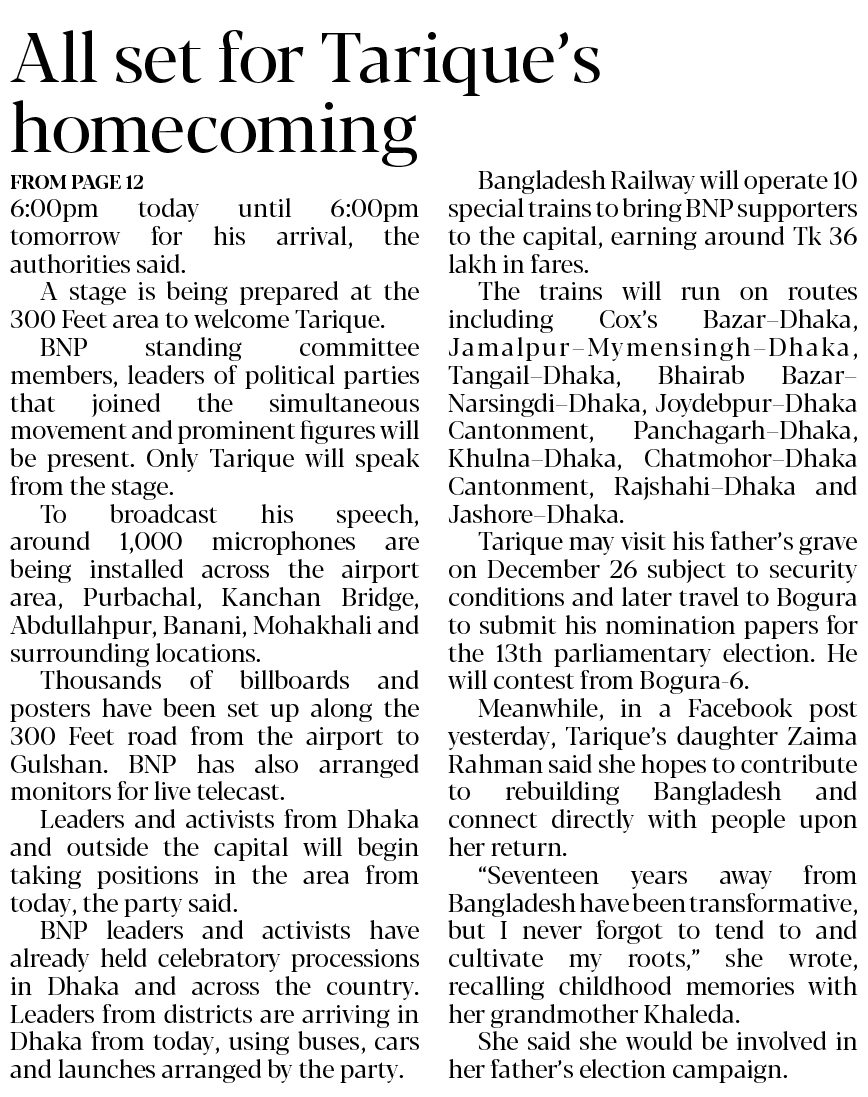 All set for Tarique's homecoming

FROM PAGE 12
6:00pm today until 6:00pm tomorrow for his arrival, the authorities said.

A stage is being prepared at the 300 Feet area to welcome Tarique.

BNP standing committee members, leaders of political parties that joined the simultaneous movement and prominent figures will be present. Only Tarique will speak from the stage.

To broadcast his speech, around 1,000 microphones are being installed across the airport area, Purbachal, Kanchan Bridge, Abdullahpur, Banani, Mohakhali and surrounding locations.

Thousands of billboards and posters have been set up along the 300 Feet road from the airport to Gulshan. BNP has also arranged monitors for live telecast.

Leaders and activists from Dhaka and outside the capital will begin taking positions in the area from today, the party said.

BNP leaders and activists have already held celebratory processions in Dhaka and across the country. Leaders from districts are arriving in Dhaka from today, using buses, cars and launches arranged by the party.

Bangladesh Railway will operate 10 special trains to bring BNP supporters to the capital, earning around Tk 36 lakh in fares.

The trains will run on routes including Cox's Bazar–Dhaka, Jamalpur–Mymensingh–Dhaka, Tangail–Dhaka, Bhairab Bazar–Narsingdi–Dhaka, Joydebpur–Dhaka Cantonment, Panchagarh–Dhaka, Khulna–Dhaka, Chatmohor–Dhaka Cantonment, Rajshahi–Dhaka and Jashore–Dhaka.

Tarique may visit his father's grave on December 26 subject to security conditions and later travel to Bogura to submit his nomination papers for the 13th parliamentary election. He will contest from Bogura-6.

Meanwhile, in a Facebook post yesterday, Tarique's daughter Zaima Rahman said she hopes to contribute to rebuilding Bangladesh and connect directly with people upon her return.

"Seventeen years away from Bangladesh have been transformative, but I never forgot to tend to and cultivate my roots," she wrote, recalling childhood memories with her grandmother Khaleda.

She said she would be involved in her father's election campaign.